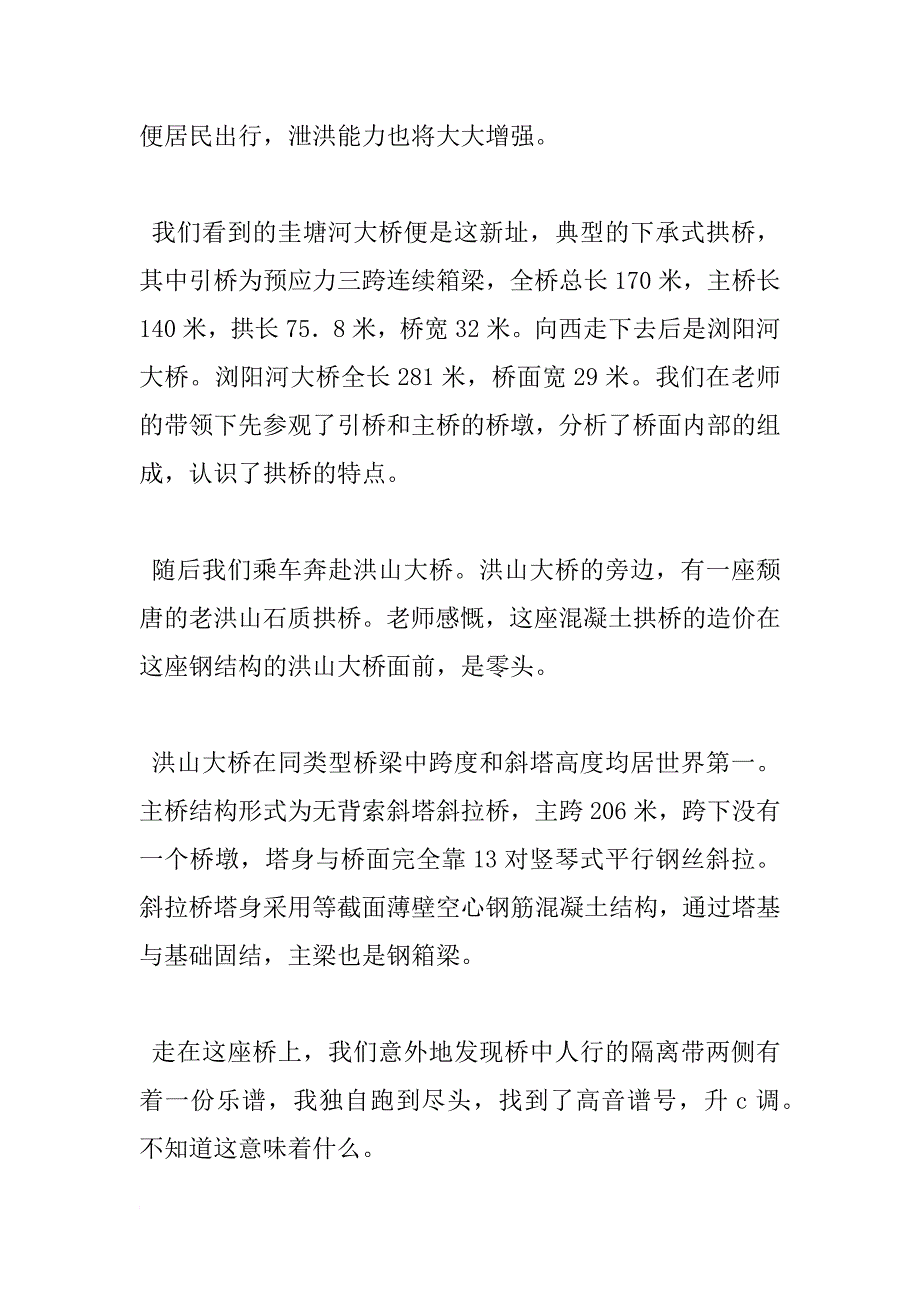 便居民出行，泄洪能力也将大大增强。

我们看到的圭塘河大桥便是这新址，典型的下承式拱桥，其中引桥为预应力三跨连续箱梁，全桥总长 170 米，主桥长 140 米，拱长 75．8 米，桥宽 32 米。向西走下去后是浏阳河大桥。浏阳河大桥全长 281 米，桥面宽 29 米。我们在老师的带领下先参观了引桥和主桥的桥墩，分析了桥面内部的组成，认识了拱桥的特点。

随后我们乘车奔赴洪山大桥。洪山大桥的旁边，有一座颓唐的老洪山石质拱桥。老师感慨，这座混凝土拱桥的造价在这座钢结构的洪山大桥面前，是零头。

洪山大桥在同类型桥梁中跨度和斜塔高度均居世界第一。主桥结构形式为无背索斜塔斜拉桥，主跨 206 米，跨下没有一个桥墩，塔身与桥面完全靠 13 对竖琴式平行钢丝斜拉。斜拉桥塔身采用等截面薄壁空心钢筋混凝土结构，通过塔基与基础固结，主梁也是钢箱梁。

走在这座桥上，我们意外地发现桥中人行的隔离带两侧有着一份乐谱，我独自跑到尽头，找到了高音谱号，升 c 调。不知道这意味着什么。